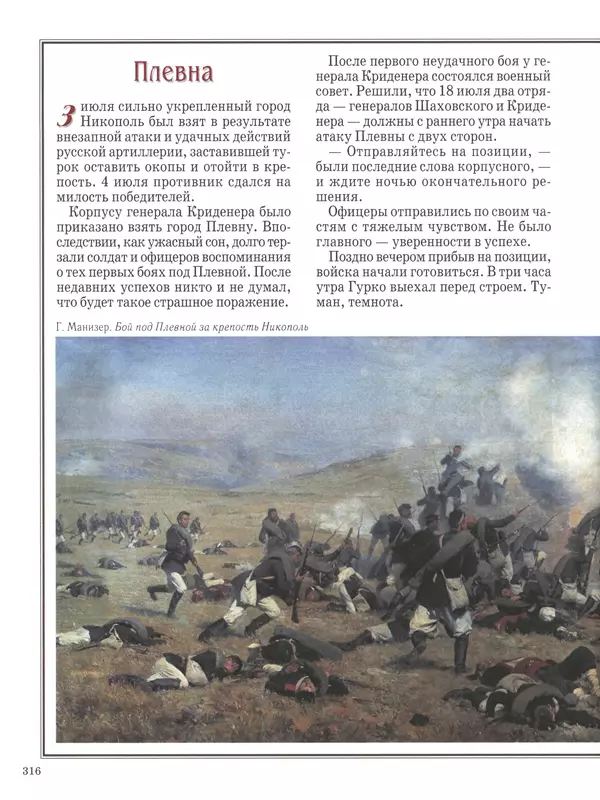 Плевна

3 июля сильно укрепленный город Никополь был взят в результате внезапной атаки и удачных действий русской артиллерии, заставившей турок оставить окопы и отойти в крепость. 4 июля противник сдался на милость победителей.

Корпусу генерала Криденера было приказано взять город Плевну. Впоследствии, как ужасный сон, долго терзали солдат и офицеров воспоминания о тех первых боях под Плевной. После недавних успехов никто и не думал, что будет такое страшное поражение.

После первого неудачного боя у генерала Криденера состоялся военный совет. Решили, что 18 июля два отряда — генералов Шаховского и Криденера — должны с раннего утра начать атаку Плевны с двух сторон.

— Отправляйтесь на позиции, — были последние слова корпусного, — и ждите ночью окончательного решения.

Офицеры отправились по своим частям с тяжелым чувством. Не было главного — уверенности в успехе.

Поздно вечером прибыв на позиции, войска начали готовиться. В три часа утра Гурко выехал перед строем. Туман, темнота.

Г. Манизер. Бой под Плевной за крепость Никополь

316